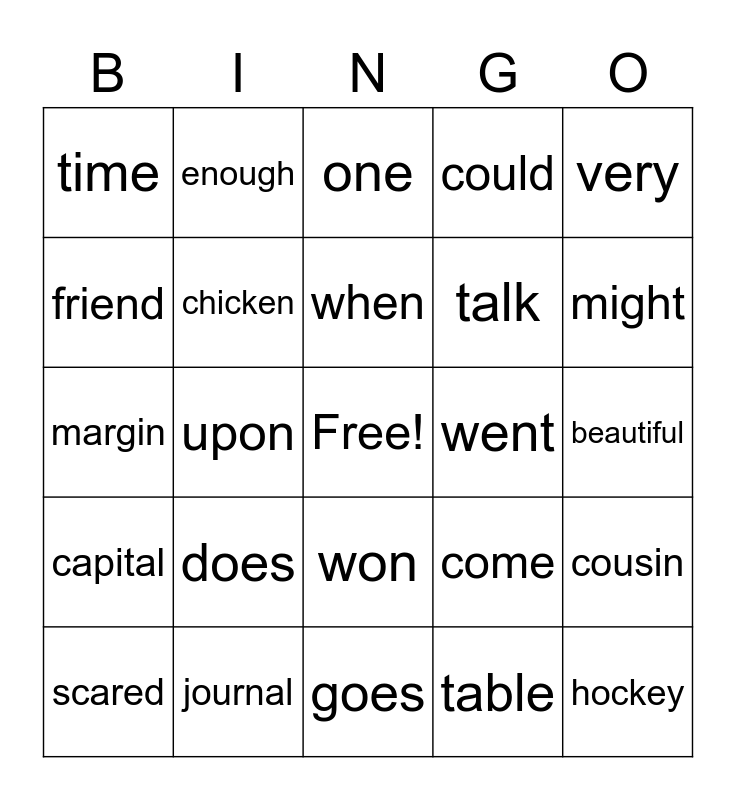 | B | I | N | G | O |
|---|---|---|---|---|
| time | enough | one | could | very |
| friend | chicken | when | talk | might |
| margin | upon | Free! | went | beautiful |
| capital | does | won | come | cousin |
| scared | journal | goes | table | hockey |